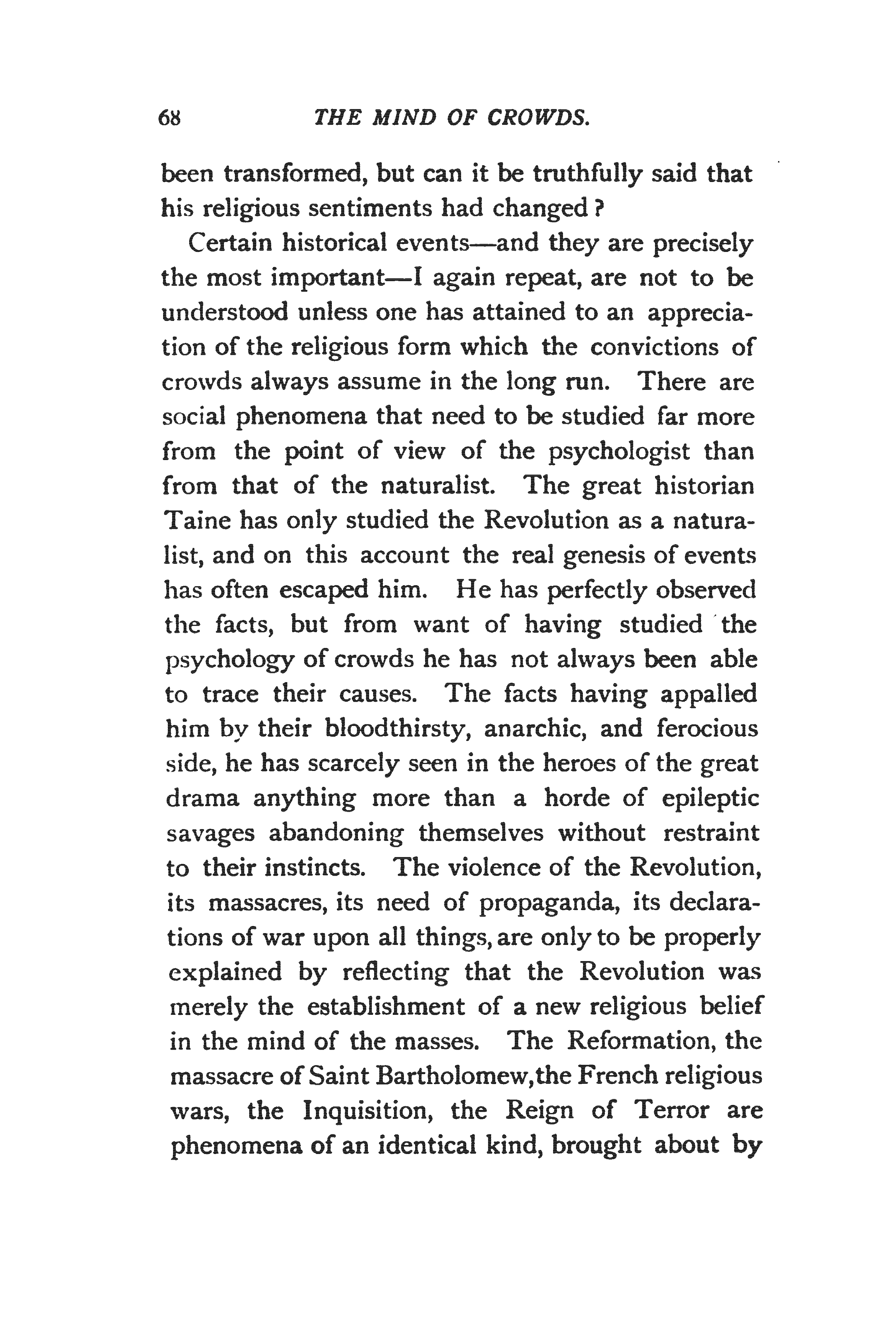 68 THE MIND OF CROWDS.

been transformed, but can it be truthfully said that his religious sentiments had changed?

Certain historical events—and they are precisely the most important—I again repeat, are not to be understood unless one has attained to an appreciation of the religious form which the convictions of crowds always assume in the long run. There are social phenomena that need to be studied far more from the point of view of the psychologist than from that of the naturalist. The great historian Taine has only studied the Revolution as a naturalist, and on this account the real genesis of events has often escaped him. He has perfectly observed the facts, but from want of having studied the psychology of crowds he has not always been able to trace their causes. The facts having appalled him by their bloodthirsty, anarchic, and ferocious side, he has scarcely seen in the heroes of the great drama anything more than a horde of epileptic savages abandoning themselves without restraint to their instincts. The violence of the Revolution, its massacres, its need of propaganda, its declarations of war upon all things, are only to be properly explained by reflecting that the Revolution was merely the establishment of a new religious belief in the mind of the masses. The Reformation, the massacre of Saint Bartholomew, the French religious wars, the Inquisition, the Reign of Terror are phenomena of an identical kind, brought about by